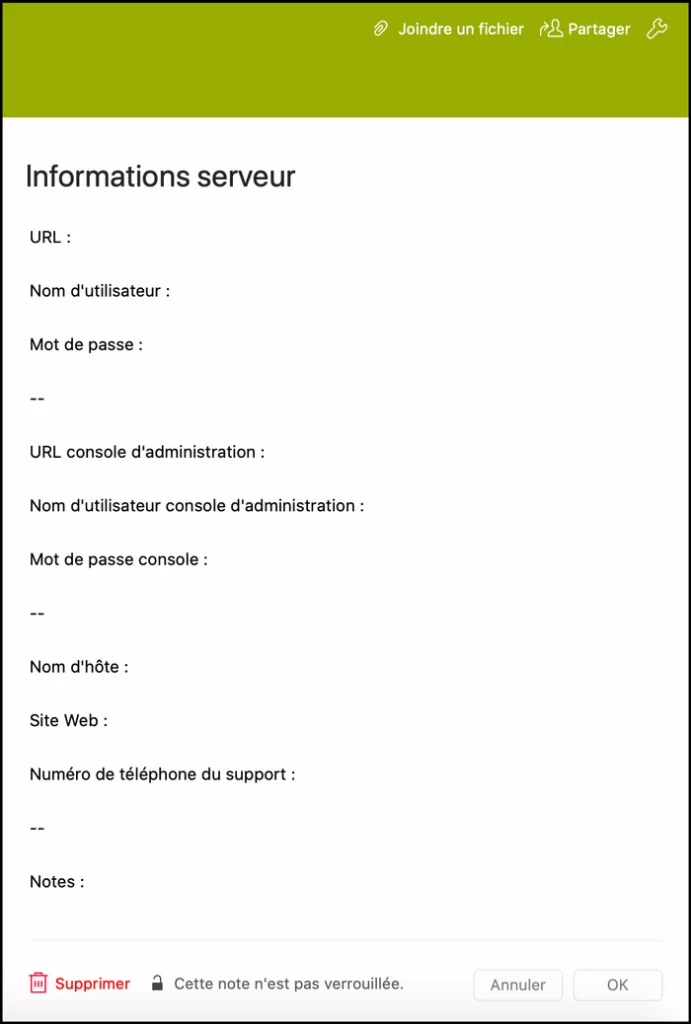 Joindre un fichier Partager

Informations serveur

URL :

Nom d'utilisateur :

Mot de passe :

--

URL console d'administration :

Nom d'utilisateur console d'administration :

Mot de passe console :

--

Nom d'hôte :

Site Web :

Numéro de téléphone du support :

--

Notes :

Supprimer Cette note n'est pas verrouillée. Annuler OK